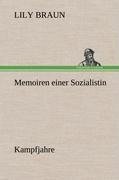 LILY BRAUN

Memoiren einer Sozialistin

Kampfjahre